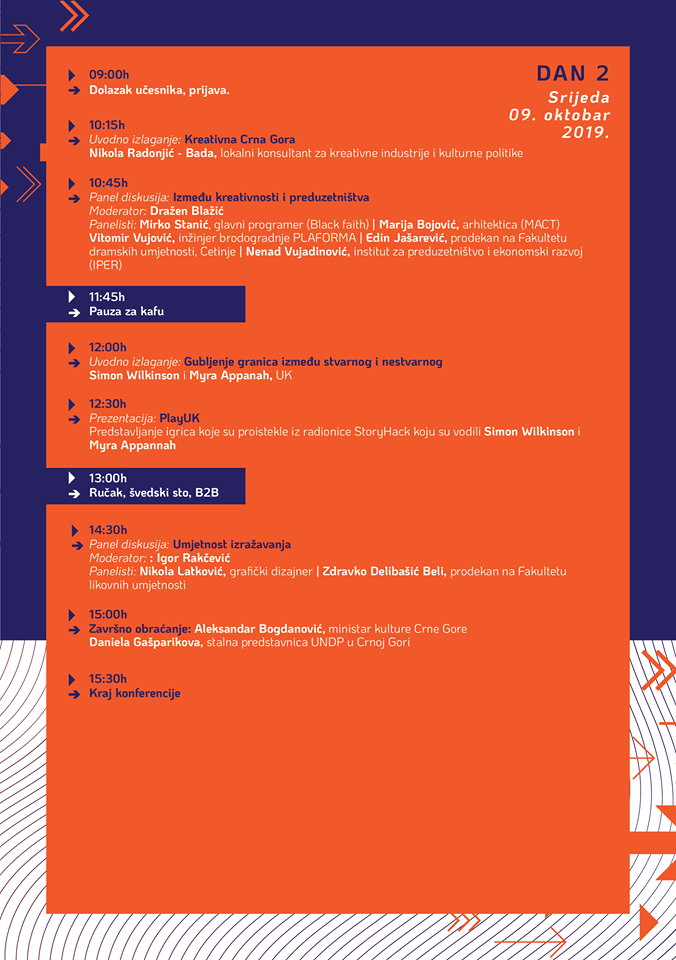 DAN 2
Srijeda
09. oktobar
2019.

09:00h
Dolazak učesnika, prijava.

10:15h
Uvodno izlaganje: Kreativna Crna Gora
Nikola Radonjić - Bada, lokalni konsultant za kreativne industrije i kulturne politike

10:45h
Panel diskusija: Između kreativnosti i preduzetništva
Moderator: Dražen Blažić
Panelisti: Mirko Stanić, glavni programer (Black faith) | Marija Bojović, arhitektica (MACT)
Vitomir Vujović, inžinjer brodogradnje PLAFORMA | Edin Jašarević, prodekan na Fakultetu dramskih umjetnosti, Cetinje | Nenad Vujadinović, institut za preduzetništvo i ekonomski razvoj (IPER)

11:45h
Pauza za kafu

12:00h
Uvodno izlaganje: Gubljenje granica između stvarnog i nestvarnog
Simon Wilkinson i Myra Appanah, UK

12:30h
Prezentacija: PlayUK
Predstavljanje igrica koje su proistekle iz radionice StoryHack koju su vodili Simon Wilkinson i Myra Appannah

13:00h
Ručak, švedski sto, B2B

14:30h
Panel diskusija: Umjetnost izražavanja
Moderator: : Igor Rakčević
Panelisti: Nikola Latković, grafički dizajner | Zdravko Delibašić Beli, prodekan na Fakultetu likovnih umjetnosti

15:00h
Završno obraćanje: Aleksandar Bogdanović, ministar kulture Crne Gore
Daniela Gašparikova, stalna predstavnica UNDP u Crnoj Gori

15:30h
Kraj konferencije